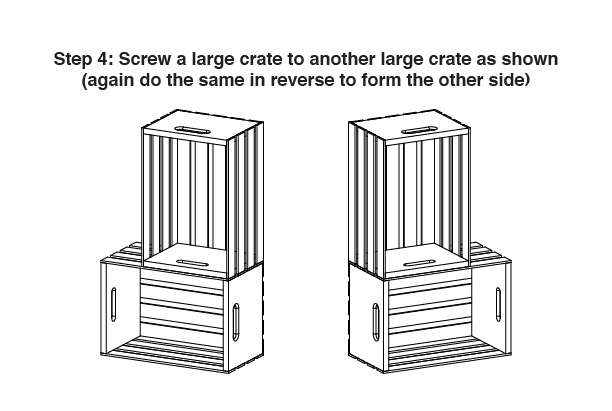 Step 4: Screw a large crate to another large crate as shown (again do the same in reverse to form the other side)